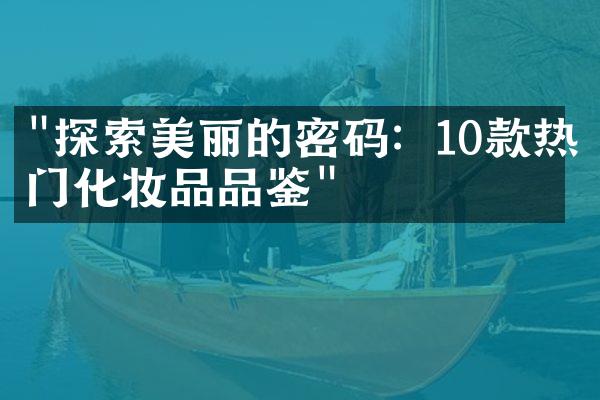 "探索美丽的密码：10款热门化妆品品鉴"